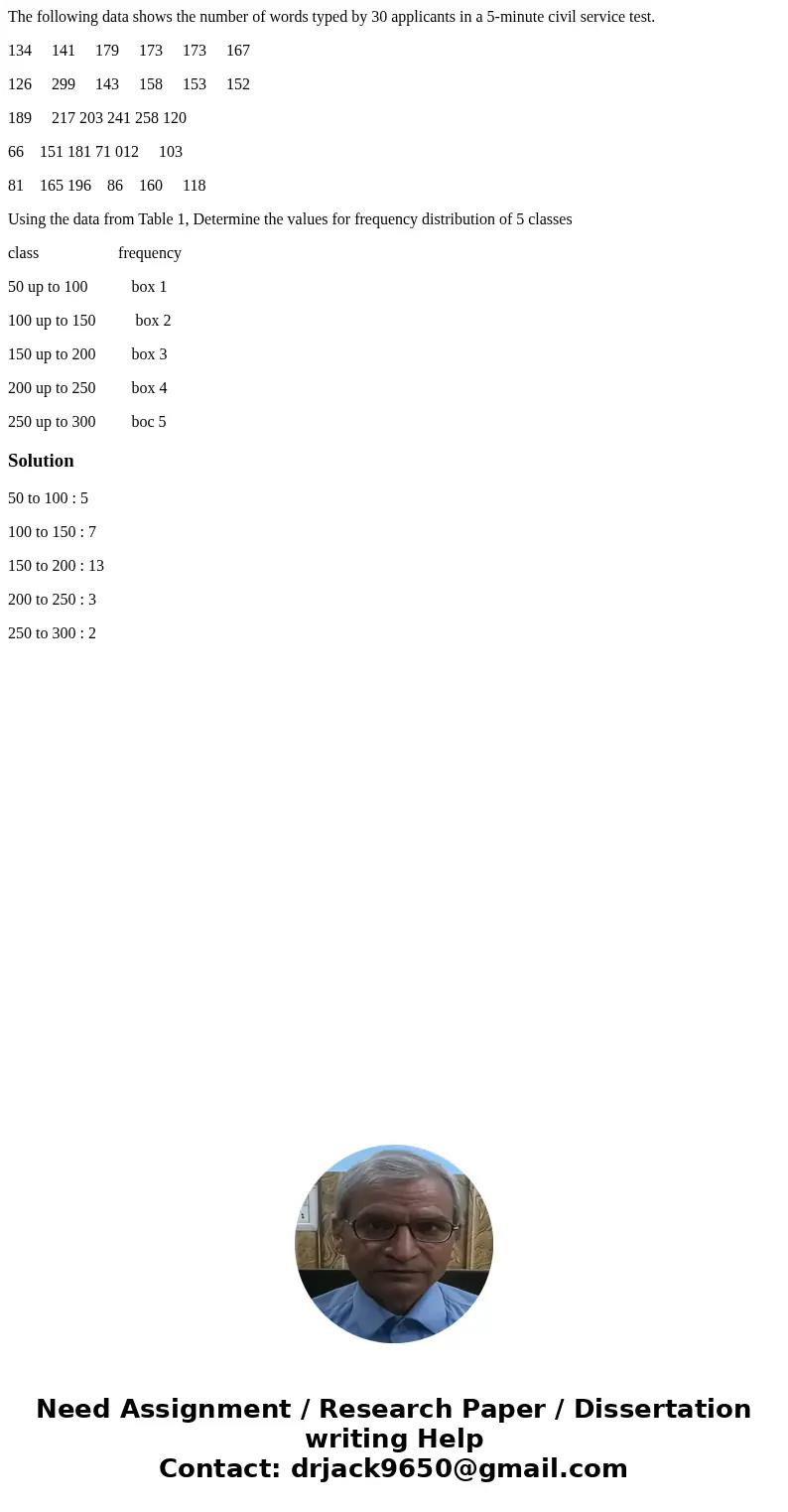 The following data shows the number of words typed by 30 applicants in a 5-minute civil service test.

134 141 179 173 173 167

126 299 143 158 153 152

189 217 203 241 258 120

66 151 181 71 012 103

81 165 196 86 160 118

Using the data from Table 1, Determine the values for frequency distribution of 5 classes

class frequency

50 up to 100 box 1

100 up to 150 box 2

150 up to 200 box 3

200 up to 250 box 4

250 up to 300 boc 5

Solution

50 to 100 : 5

100 to 150 : 7

150 to 200 : 13

200 to 250 : 3

250 to 300 : 2

Need Assignment / Research Paper / Dissertation writing Help
Contact: drjack9650@gmail.com